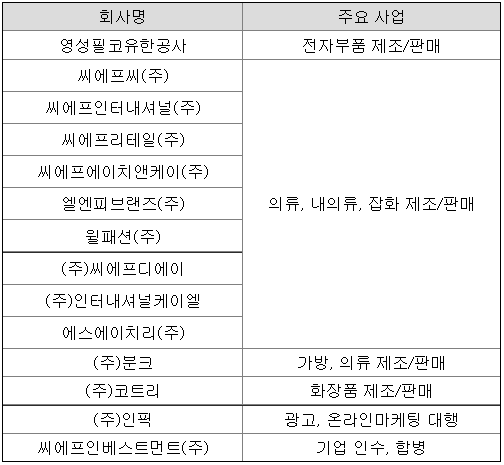 | 회사명 | 주요 사업 |
|---|---|
| 영성필코유한공사 | 전자부품 제조/판매 |
| 씨에프씨(주) | 의류, 내의류, 잡화 제조/판매 |
| 씨에프인터내셔널(주) | |
| 씨에프리테일(주) | |
| 씨에프에이치앤케이(주) | |
| 엘엔피브랜즈(주) | |
| 윌패션(주) | |
| (주)씨에프디에이 | |
| (주)인터내셔널케이엘 | |
| 에스에이치리(주) | |
| (주)분크 | 가방, 의류 제조/판매 |
| (주)코트리 | 화장품 제조/판매 |
| (주)인픽 | 광고, 온라인마케팅 대행 |
| 씨에프인베스트먼트(주) | 기업 인수, 합병 |